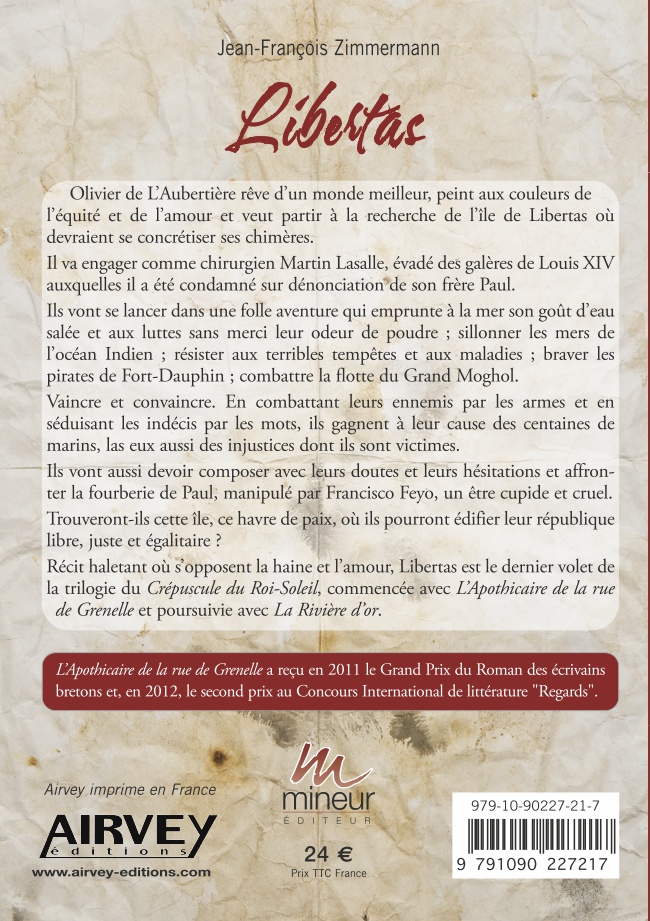 Jean-François Zimmermann

Libertas

Olivier de L'Aubertière rêve d'un monde meilleur, peint aux couleurs de l'équité et de l'amour et veut partir à la recherche de l'île de Libertas où devraient se concrétiser ses chimères.

Il va engager comme chirurgien Martin Lasalle, évadé des galères de Louis XIV auxquelles il a été condamné sur dénonciation de son frère Paul.

Ils vont se lancer dans une folle aventure qui emprunte à la mer son goût d'eau salée et aux luttes sans merci leur odeur de poudre ; sillonner les mers de l'océan Indien ; résister aux terribles tempêtes et aux maladies ; braver les pirates de Fort-Dauphin ; combattre la flotte du Grand Moghol.

Vaincre et convaincre. En combattant leurs ennemis par les armes et en séduisant les indécis par les mots, ils gagnent à leur cause des centaines de marins, las eux aussi des injustices dont ils sont victimes.

Ils vont aussi devoir composer avec leurs doutes et leurs hésitations et affronter la fourberie de Paul, manipulé par Francisco Feyo, un être cupide et cruel.

Trouveront-ils cette île, ce havre de paix, où ils pourront édifier leur république libre, juste et égalitaire ?

Récit haletant où s'opposent la haine et l'amour, Libertas est le dernier volet de la trilogie du Crépuscule du Roi-Soleil, commencée avec L'Apothicaire de la rue de Grenelle et poursuivie avec La Rivière d'or.

L'Apothicaire de la rue de Grenelle a reçu en 2011 le Grand Prix du Roman des écrivains bretons et, en 2012, le second prix au Concours International de littérature "Regards".

Airvey imprime en France

AIRVEY éditions

www.airvey-editions.com

m mineur ÉDITEUR

24 €
Prix TTC France

979-10-90227-21-7

9 791090 227217